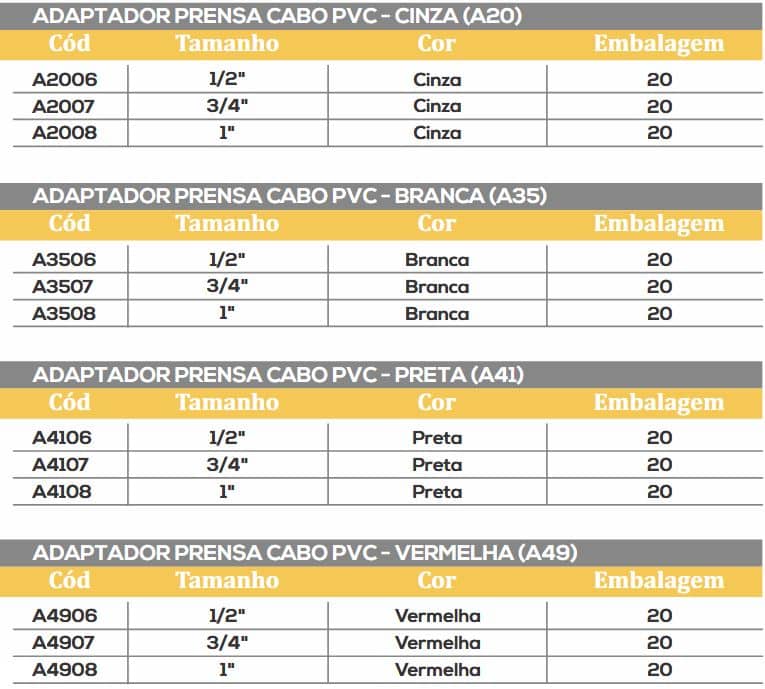 ADAPTADOR PRENSA CABO PVC - CINZA (A20)

| Cód | Tamanho | Cor | Embalagem |
|---|---|---|---|
| A2006 | 1/2" | Cinza | 20 |
| A2007 | 3/4" | Cinza | 20 |
| A2008 | 1" | Cinza | 20 |

ADAPTADOR PRENSA CABO PVC - BRANCA (A35)

| Cód | Tamanho | Cor | Embalagem |
|---|---|---|---|
| A3506 | 1/2" | Branca | 20 |
| A3507 | 3/4" | Branca | 20 |
| A3508 | 1" | Branca | 20 |

ADAPTADOR PRENSA CABO PVC - PRETA (A41)

| Cód | Tamanho | Cor | Embalagem |
|---|---|---|---|
| A4106 | 1/2" | Preta | 20 |
| A4107 | 3/4" | Preta | 20 |
| A4108 | 1" | Preta | 20 |

ADAPTADOR PRENSA CABO PVC - VERMELHA (A49)

| Cód | Tamanho | Cor | Embalagem |
|---|---|---|---|
| A4906 | 1/2" | Vermelha | 20 |
| A4907 | 3/4" | Vermelha | 20 |
| A4908 | 1" | Vermelha | 20 |